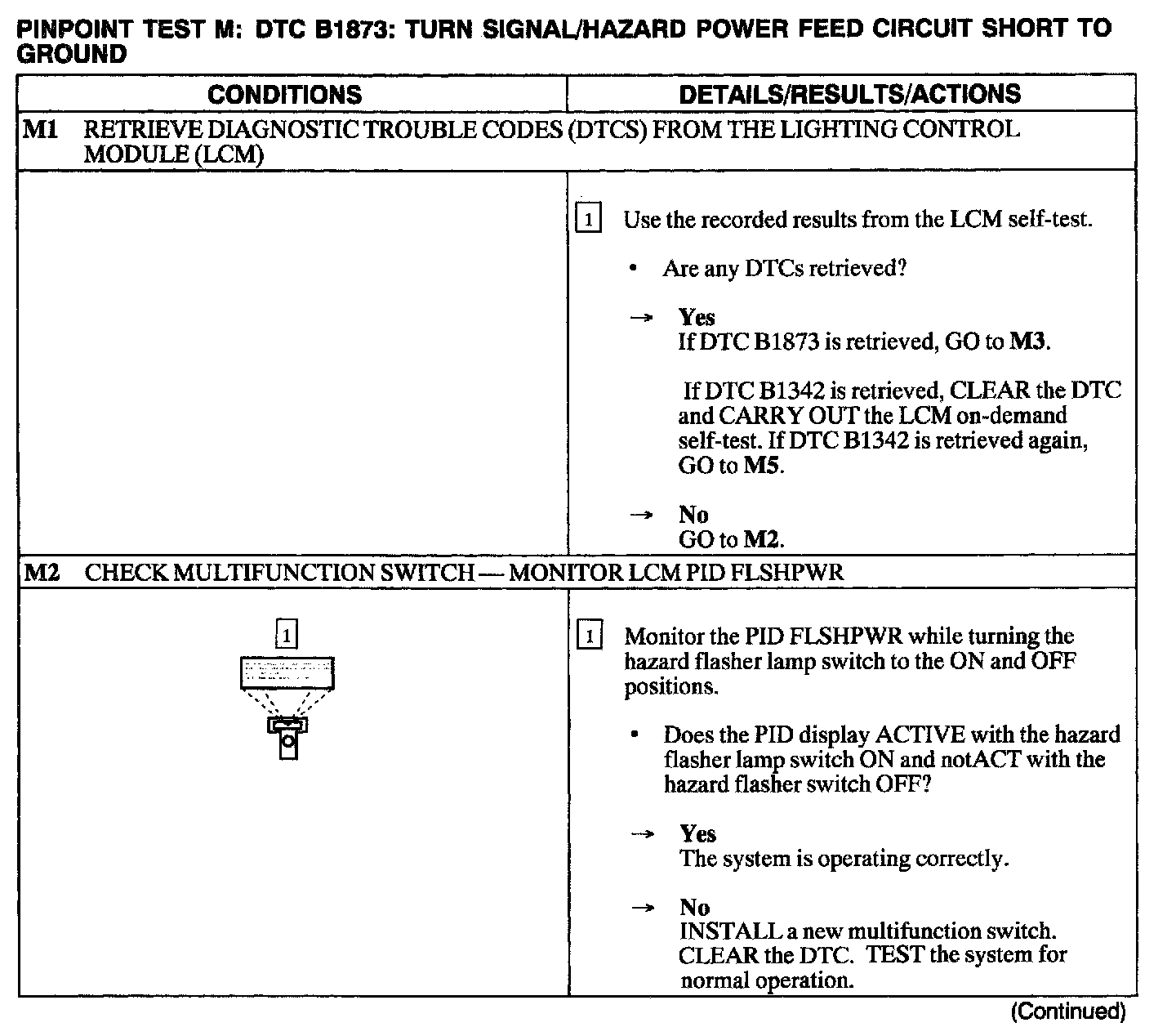 PINPOINT TEST M: DTC B1873: TURN SIGNAL/HAZARD POWER FEED CIRCUIT SHORT TO GROUND

| CONDITIONS | DETAILS/RESULTS/ACTIONS |
|---|---|
| M1 RETRIEVE DIAGNOSTIC TROUBLE CODES (DTCS) FROM THE LIGHTING CONTROL MODULE (LCM) | |
| | 1 Use the recorded results from the LCM self-test. • Are any DTCs retrieved? → Yes If DTC B1873 is retrieved, GO to M3. If DTC B1342 is retrieved, CLEAR the DTC and CARRY OUT the LCM on-demand self-test. If DTC B1342 is retrieved again, GO to M5. → No GO to M2. |
| M2 CHECK MULTIFUNCTION SWITCH — MONITOR LCM PID FLSHPWR | |
| 1 | 1 Monitor the PID FLSHPWR while turning the hazard flasher lamp switch to the ON and OFF positions. • Does the PID display ACTIVE with the hazard flasher lamp switch ON and notACT with the hazard flasher switch OFF? → Yes The system is operating correctly. → No INSTALL a new multifunction switch. CLEAR the DTC. TEST the system for normal operation. |

(Continued)